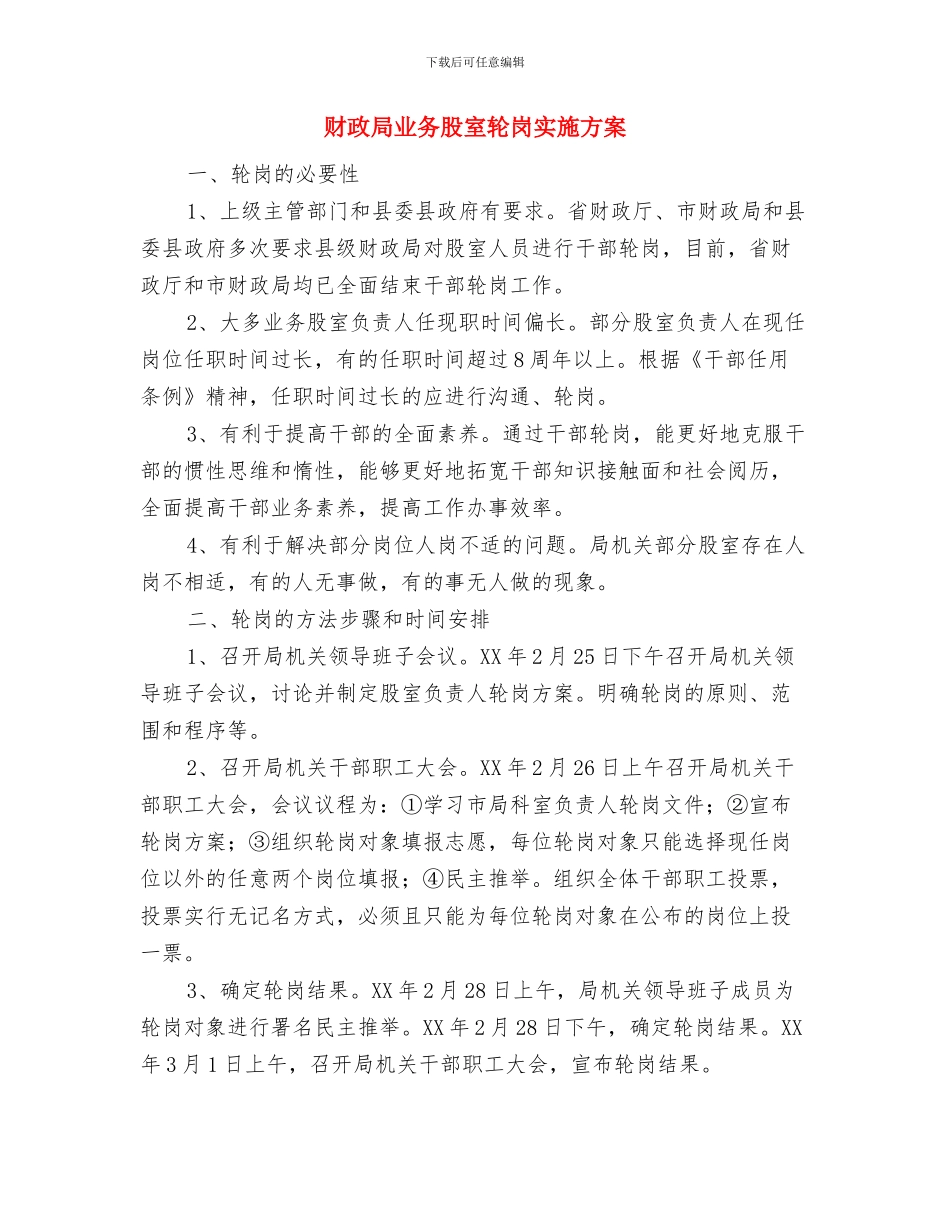 下载后可任意编辑

财政局业务股室轮岗实施方案

一、轮岗的必要性

1、上级主管部门和县委县政府有要求。省财政厅、市财政局和县委县政府多次要求县级财政局对股室人员进行干部轮岗，目前，省财政厅和市财政局均已全面结束干部轮岗工作。

2、大多业务股室负责人任现职时间偏长。部分股室负责人在现任岗位任职时间过长，有的任职时间超过8周年以上。根据《干部任用条例》精神，任职时间过长的应进行沟通、轮岗。

3、有利于提高干部的全面素养。通过干部轮岗，能更好地克服干部的惯性思维和惰性，能够更好地拓宽干部知识接触面和社会阅历，全面提高干部业务素养，提高工作办事效率。

4、有利于解决部分岗位人岗不适的问题。局机关部分股室存在人岗不相适，有的人无事做，有的事无人做的现象。

二、轮岗的方法步骤和时间安排

1、召开局机关领导班子会议。XX年2月25日下午召开局机关领导班子会议，讨论并制定股室负责人轮岗方案。明确轮岗的原则、范围和程序等。

2、召开局机关干部职工大会。XX年2月26日上午召开局机关干部职工大会，会议议程为：①学习市局科室负责人轮岗文件；②宣布轮岗方案；③组织轮岗对象填报志愿，每位轮岗对象只能选择现任岗位以外的任意两个岗位填报；④民主推举。组织全体干部职工投票，投票实行无记名方式，必须且只能为每位轮岗对象在公布的岗位上投一票。

3、确定轮岗结果。XX年2月28日上午，局机关领导班子成员为轮岗对象进行署名民主推举。XX年2月28日下午，确定轮岗结果。XX年3月1日上午，召开局机关干部职工大会，宣布轮岗结果。